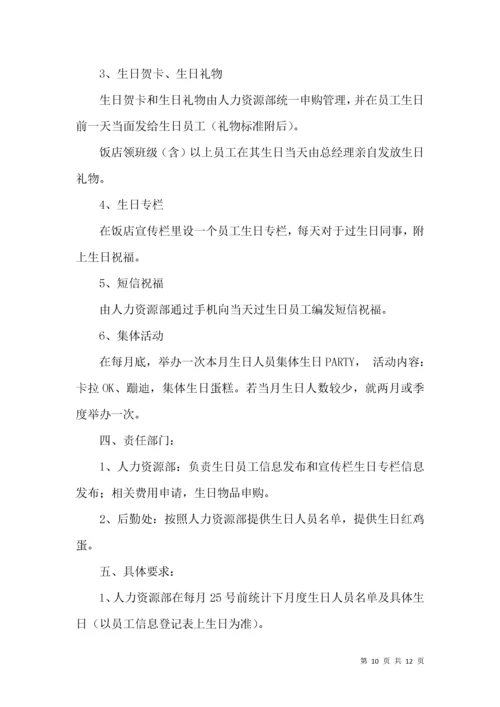 3、生日贺卡、生日礼物

生日贺卡和生日礼物由人力资源部统一申购管理，并在员工生日前一天当面发给生日员工（礼物标准附后）。

饭店领班级（含）以上员工在其生日当天由总经理亲自发放生日礼物。

4、生日专栏

在饭店宣传栏里设一个员工生日专栏，每天对于过生日同事，附上生日祝福。

5、短信祝福

由人力资源部通过手机向当天过生日员工编发短信祝福。

6、集体活动

在每月底，举办一次本月生日人员集体生日 PARTY， 活动内容：卡拉 OK、蹦迪，集体生日蛋糕。若当月生日人数较少，就两月或季度举办一次。

四、责任部门：

1、人力资源部：负责生日员工信息发布和宣传栏生日专栏信息发布；相关费用申请，生日物品申购。

2、后勤处：按照人力资源部提供生日人员名单，提供生日红鸡蛋。

五、具体要求：

1、人力资源部在每月 25 号前统计下月度生日人员名单及具体生日（以员工信息登记表上生日为准）。

第 10 页 共 12 页